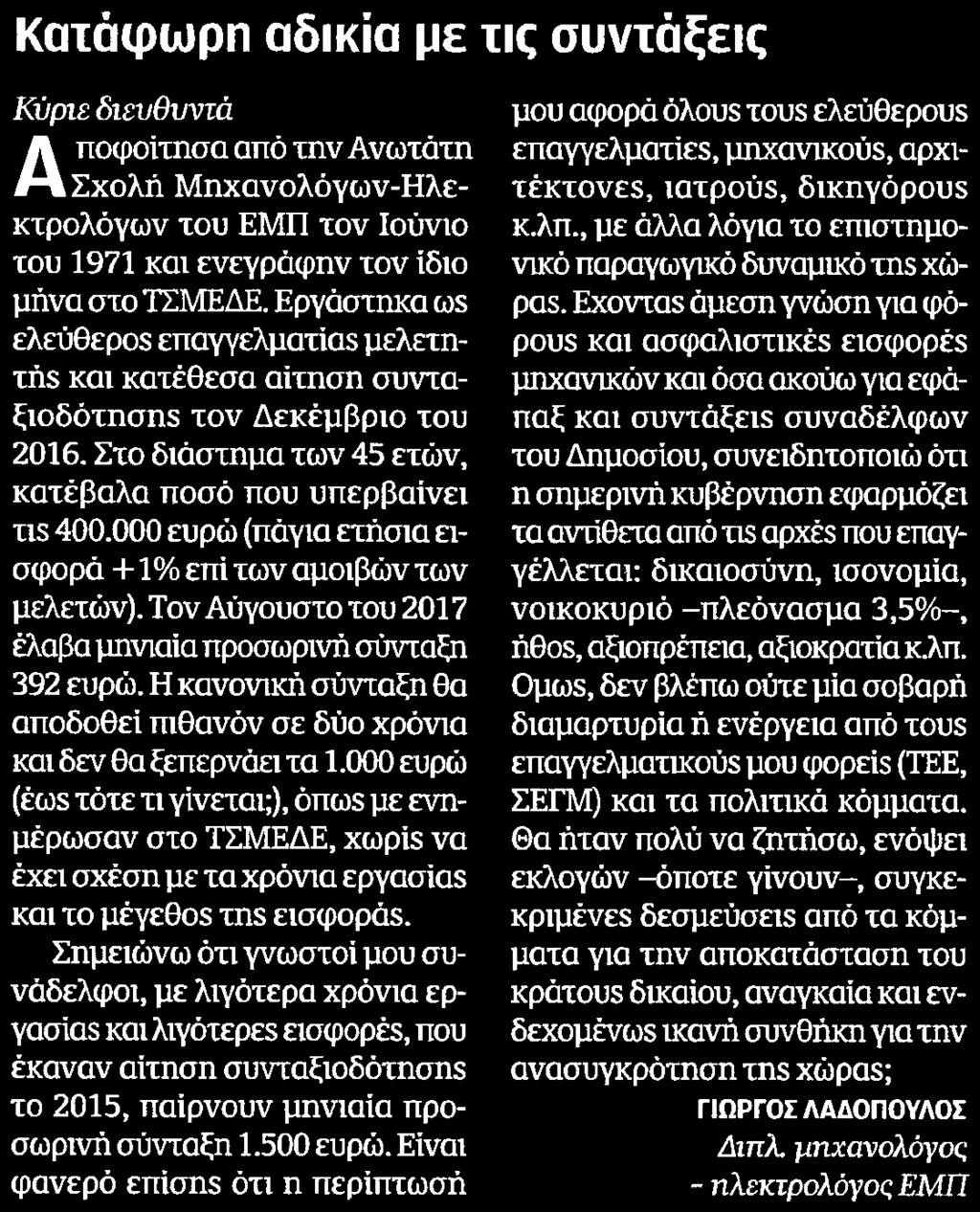 Κατάφωρη αδικία με τις συντάξεις

Κύριε διευθυντά

Αποφοίτησα από την Ανωτάτη Σχολή Μηχανολόγων-Ηλεκτρολόγων του ΕΜΠ τον Ιούνιο του 1971 και ενεγράφην τον ίδιο μήνα στο ΤΣΜΕΔΕ. Εργάστηκα ως ελεύθερος επαγγελματίας μελετητής και κατέθεσα αίτηση συνταξιοδότησης τον Δεκέμβριο του 2016. Στο διάστημα των 45 ετών, κατέβαλα ποσό που υπερβαίνει τις 400.000 ευρώ (πάγια ετήσια εισφορά +1% επί των αμοιβών των μελετών). Τον Αύγουστο του 2017 έλαβα μηνιαία προσωρινή σύνταξη 392 ευρώ. Η κανονική σύνταξη θα αποδοθεί πιθανόν σε δύο χρόνια και δεν θα ξεπερνάει τα 1.000 ευρώ (έως τότε τι γίνεται;), όπως με ενημέρωσαν στο ΤΣΜΕΔΕ, χωρίς να έχει σχέση με τα χρόνια εργασίας και το μέγεθος της εισφοράς.

Σημειώνω ότι γνωστοί μου συνάδελφοι, με λιγότερα χρόνια εργασίας και λιγότερες εισφορές, που έκαναν αίτηση συνταξιοδότησης το 2015, παίρνουν μηνιαία προσωρινή σύνταξη 1.500 ευρώ. Είναι φανερό επίσης ότι η περίπτωσή μου αφορά όλους τους ελεύθερους επαγγελματίες, μηχανικούς, αρχιτέκτονες, ιατρούς, δικηγόρους κ.λπ., με άλλα λόγια το επιστημονικό παραγωγικό δυναμικό της χώρας. Εχοντας άμεση γνώση για φόρους και ασφαλιστικές εισφορές μηχανικών και όσα ακούω για εφάπαξ και συντάξεις συναδέλφων του Δημοσίου, συνειδητοποιώ ότι η σημερινή κυβέρνηση εφαρμόζει τα αντίθετα από τις αρχές που επαγγέλλεται: δικαιοσύνη, ισονομία, νοικοκυριό –πλεόνασμα 3,5%–, ήθος, αξιοπρέπεια, αξιοκρατία κ.λπ. Ομως, δεν βλέπω ούτε μία σοβαρή διαμαρτυρία ή ενέργεια από τους επαγγελματικούς μου φορείς (ΤΕΕ, ΣΕΓΜ) και τα πολιτικά κόμματα. Θα ήταν πολύ να ζητήσω, ενόψει εκλογών –όποτε γίνουν–, συγκεκριμένες δεσμεύσεις από τα κόμματα για την αποκατάσταση του κράτους δικαίου, αναγκαία και ενδεχομένως ικανή συνθήκη για την ανασυγκρότηση της χώρας;

ΓΙΩΡΓΟΣ ΛΑΔΟΠΟΥΛΟΣ
Διπλ. μηχανολόγος - ηλεκτρολόγος ΕΜΠ